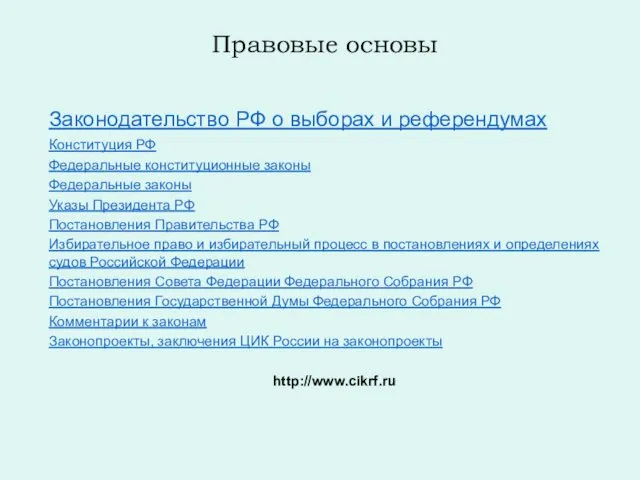 Правовые основы

Законодательство РФ о выборах и референдумах

Конституция РФ

Федеральные конституционные законы

Федеральные законы

Указы Президента РФ

Постановления Правительства РФ

Избирательное право и избирательный процесс в постановлениях и определениях судов Российской Федерации

Постановления Совета Федерации Федерального Собрания РФ

Постановления Государственной Думы Федерального Собрания РФ

Комментарии к законам

Законопроекты, заключения ЦИК России на законопроекты

http://www.cikrf.ru